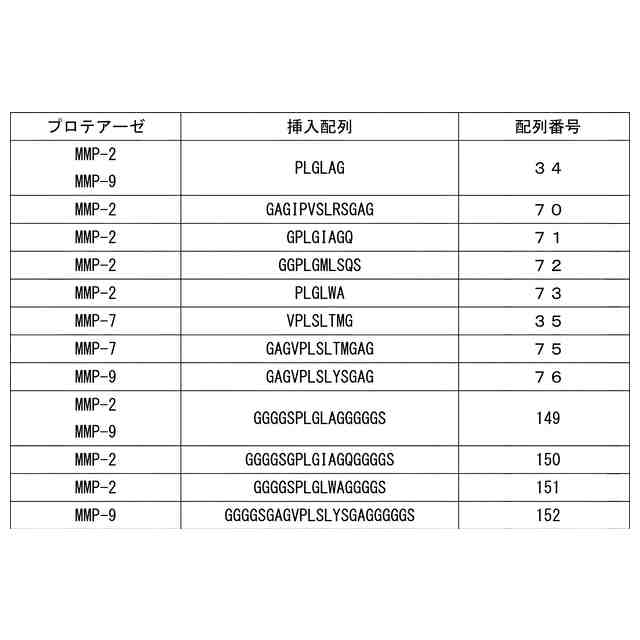 | プロテアーゼ | 挿入配列 | 配列番号 |
|---|---|---|
| MMP-2 MMP-9 | PLGLAG | ３４ |
| MMP-2 | GAGIPVSLRSGAG | ７０ |
| MMP-2 | GPLGIAGQ | ７１ |
| MMP-2 | GGPLGMLSQS | ７２ |
| MMP-2 | PLGLWA | ７３ |
| MMP-7 | VPLSLTMG | ３５ |
| MMP-7 | GAGVPLSLTMGAG | ７５ |
| MMP-9 | GAGVPLSLYSGAG | ７６ |
| MMP-2 MMP-9 | GGGGSPLGLAGGGGGS | 149 |
| MMP-2 | GGGGSGPLGIAGQGGGGS | 150 |
| MMP-2 | GGGGSPLGLWAGGGGS | 151 |
| MMP-9 | GGGGSGAGVPLSLYSGAGGGGGS | 152 |